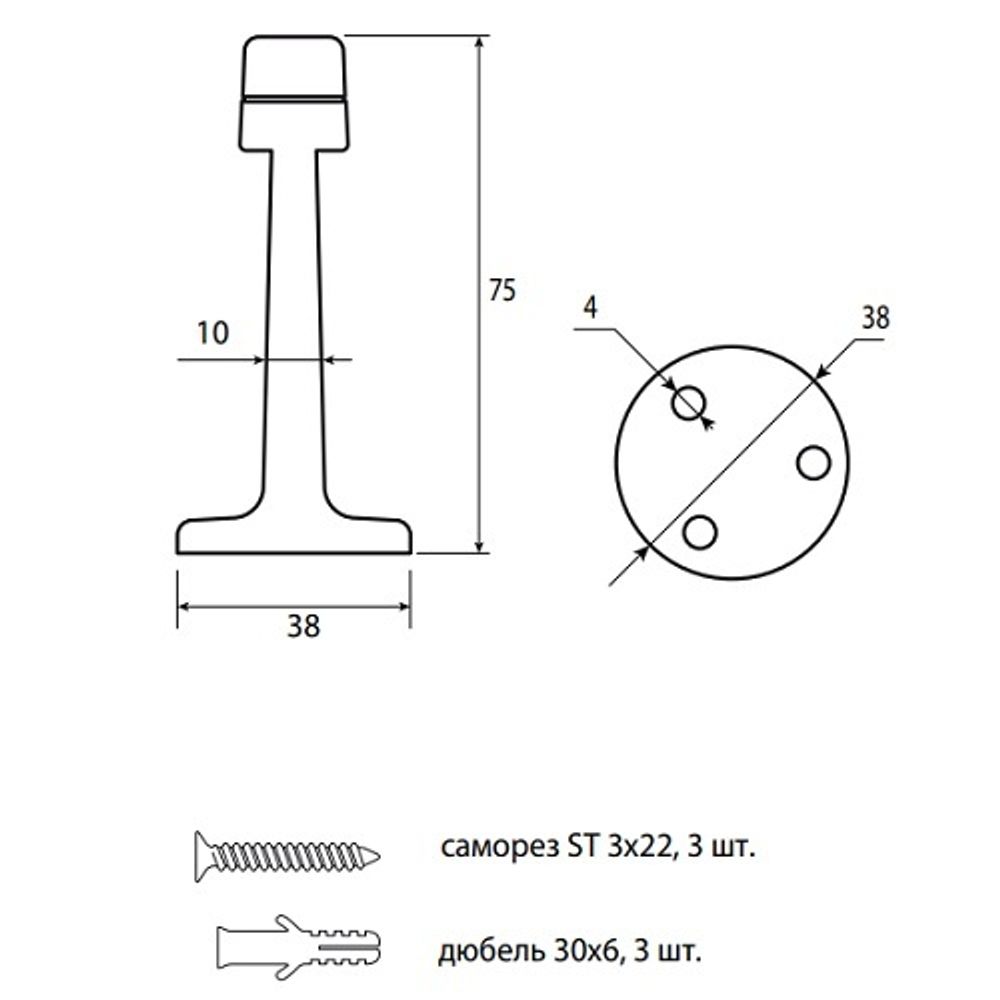 75

10

38

4

38

саморез ST 3x22, 3 шт.

дюбель 30x6, 3 шт.